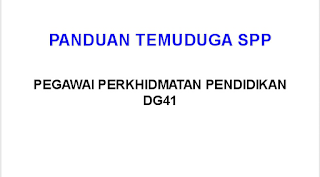 PANDUAN TEMUDUGA SPP

PEGAWAI PERKHIDMATAN PENDIDIKAN DG41